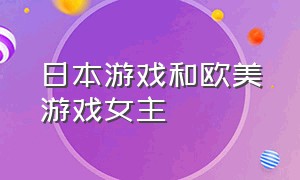 日本游戏和欧美游戏女主